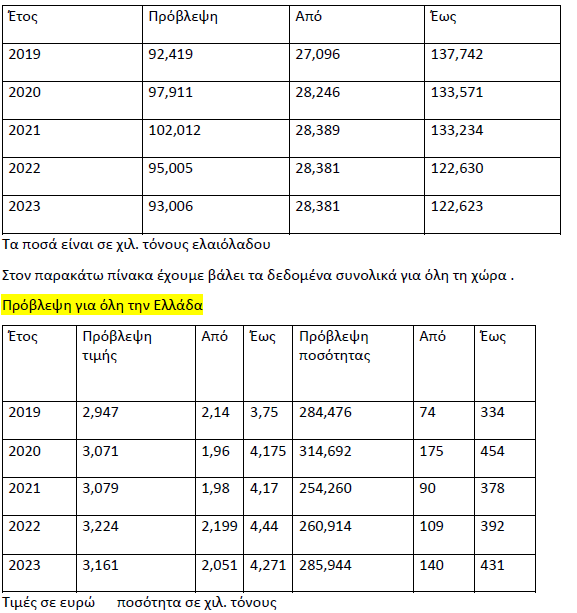 | Έτος | Πρόβλεψη | Από | Έως |
|---|---|---|---|
| 2019 | 92,419 | 27,096 | 137,742 |
| 2020 | 97,911 | 28,246 | 133,571 |
| 2021 | 102,012 | 28,389 | 133,234 |
| 2022 | 95,005 | 28,381 | 122,630 |
| 2023 | 93,006 | 28,381 | 122,623 |

Τα ποσά είναι σε χιλ. τόνους ελαιόλαδου

Στον παρακάτω πίνακα έχουμε βάλει τα δεδομένα συνολικά για όλη τη χώρα .

Πρόβλεψη για όλη την Ελλάδα

| Έτος | Πρόβλεψη τιμής | Από | Έως | Πρόβλεψη ποσότητας | Από | Έως |
|---|---|---|---|---|---|---|
| 2019 | 2,947 | 2,14 | 3,75 | 284,476 | 74 | 334 |
| 2020 | 3,071 | 1,96 | 4,175 | 314,692 | 175 | 454 |
| 2021 | 3,079 | 1,98 | 4,17 | 254,260 | 90 | 378 |
| 2022 | 3,224 | 2,199 | 4,44 | 260,914 | 109 | 392 |
| 2023 | 3,161 | 2,051 | 4,271 | 285,944 | 140 | 431 |

Τιμές σε ευρώ ποσότητα σε χιλ. τόνους